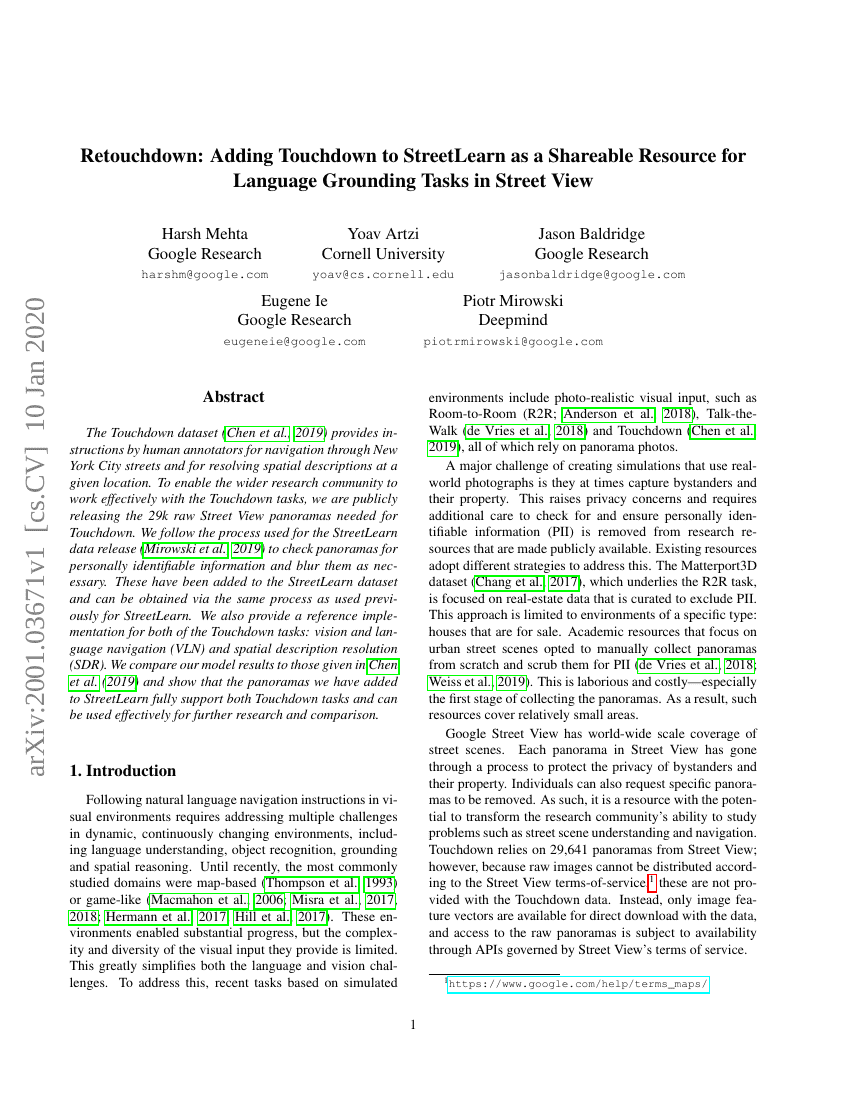 arXiv:2001.03671v1 [cs.CV] 10 Jan 2020

Retouchdown: Adding Touchdown to StreetLearn as a Shareable Resource for Language Grounding Tasks in Street View

Harsh Mehta
Google Research
harshm@google.com

Yoav Artzi
Cornell University
yoav@cs.cornell.edu

Jason Baldridge
Google Research
jasonbaldridge@google.com

Eugene Ie
Google Research
eugeneie@google.com

Piotr Mirowski
Deepmind
piotrmirowski@google.com

Abstract

The Touchdown dataset (Chen et al., 2019) provides instructions by human annotators for navigation through New York City streets and for resolving spatial descriptions at a given location. To enable the wider research community to work effectively with the Touchdown tasks, we are publicly releasing the 29k raw Street View panoramas needed for Touchdown. We follow the process used for the StreetLearn data release (Mirowski et al., 2019) to check panoramas for personally identifiable information and blur them as necessary. These have been added to the StreetLearn dataset and can be obtained via the same process as used previously for StreetLearn. We also provide a reference implementation for both of the Touchdown tasks: vision and language navigation (VLN) and spatial description resolution (SDR). We compare our model results to those given in Chen et al. (2019) and show that the panoramas we have added to StreetLearn fully support both Touchdown tasks and can be used effectively for further research and comparison.

1. Introduction

Following natural language navigation instructions in visual environments requires addressing multiple challenges in dynamic, continuously changing environments, including language understanding, object recognition, grounding and spatial reasoning. Until recently, the most commonly studied domains were map-based (Thompson et al., 1993) or game-like (Macmahon et al., 2006; Misra et al., 2017, 2018; Hermann et al., 2017; Hill et al., 2017). These environments enabled substantial progress, but the complexity and diversity of the visual input they provide is limited. This greatly simplifies both the language and vision challenges. To address this, recent tasks based on simulated environments include photo-realistic visual input, such as Room-to-Room (R2R; Anderson et al., 2018), Talk-the-Walk (de Vries et al., 2018) and Touchdown (Chen et al., 2019), all of which rely on panorama photos.

A major challenge of creating simulations that use real-world photographs is they at times capture bystanders and their property. This raises privacy concerns and requires additional care to check for and ensure personally identifiable information (PII) is removed from research resources that are made publicly available. Existing resources adopt different strategies to address this. The Matterport3D dataset (Chang et al., 2017), which underlies the R2R task, is focused on real-estate data that is curated to exclude PII. This approach is limited to environments of a specific type: houses that are for sale. Academic resources that focus on urban street scenes opted to manually collect panoramas from scratch and scrub them for PII (de Vries et al., 2018; Weiss et al., 2019). This is laborious and costly—especially the first stage of collecting the panoramas. As a result, such resources cover relatively small areas.

Google Street View has world-wide scale coverage of street scenes. Each panorama in Street View has gone through a process to protect the privacy of bystanders and their property. Individuals can also request specific panoramas to be removed. As such, it is a resource with the potential to transform the research community's ability to study problems such as street scene understanding and navigation. Touchdown relies on 29,641 panoramas from Street View; however, because raw images cannot be distributed according to the Street View terms-of-service,$^1$ these are not provided with the Touchdown data. Instead, only image feature vectors are available for direct download with the data, and access to the raw panoramas is subject to availability through APIs governed by Street View's terms of service.

$^1$https://www.google.com/help/terms_maps/

1